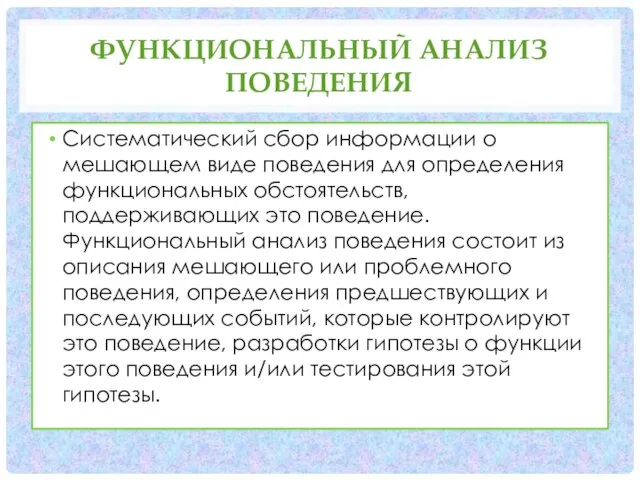 ФУНКЦИОНАЛЬНЫЙ АНАЛИЗ ПОВЕДЕНИЯ

• Систематический сбор информации о мешающем виде поведения для определения функциональных обстоятельств, поддерживающих это поведение. Функциональный анализ поведения состоит из описания мешающего или проблемного поведения, определения предшествующих и последующих событий, которые контролируют это поведение, разработки гипотезы о функции этого поведения и/или тестирования этой гипотезы.